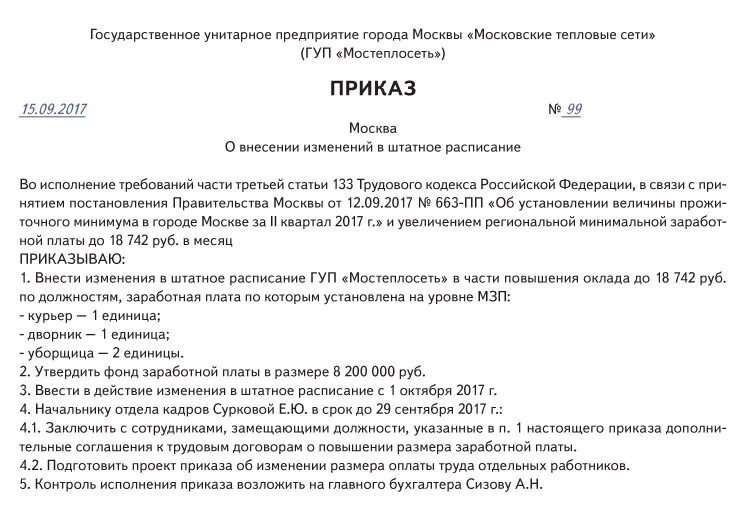 Государственное унитарное предприятие города Москвы «Московские тепловые сети»
(ГУП «Мостеплосеть»)

ПРИКАЗ

15.09.2017 № 99

Москва
О внесении изменений в штатное расписание

Во исполнение требований части третьей статьи 133 Трудового кодекса Российской Федерации, в связи с принятием постановления Правительства Москвы от 12.09.2017 № 663-ПП «Об установлении величины прожиточного минимума в городе Москве за II квартал 2017 г.» и увеличением региональной минимальной заработной платы до 18 742 руб. в месяц
ПРИКАЗЫВАЮ:
1. Внести изменения в штатное расписание ГУП «Мостеплосеть» в части повышения оклада до 18 742 руб. по должностям, заработная плата по которым установлена на уровне МЗП:
- курьер — 1 единица;
- дворник — 1 единица;
- уборщица — 2 единицы.
2. Утвердить фонд заработной платы в размере 8 200 000 руб.
3. Ввести в действие изменения в штатное расписание с 1 октября 2017 г.
4. Начальнику отдела кадров Сурковой Е.Ю. в срок до 29 сентября 2017 г.:
4.1. Заключить с сотрудниками, замещающими должности, указанные в п. 1 настоящего приказа дополнительные соглашения к трудовым договорам о повышении размера заработной платы.
4.2. Подготовить проект приказа об изменении размера оплаты труда отдельных работников.
5. Контроль исполнения приказа возложить на главного бухгалтера Сизову А.Н.